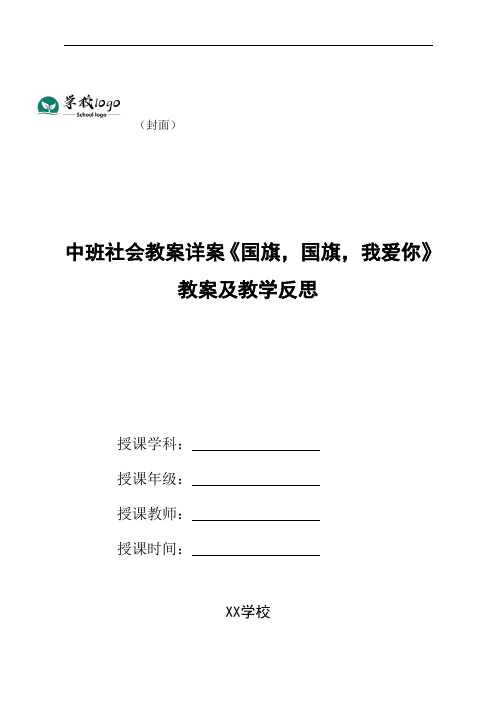 学校logo
School logo
（封面）

中班社会教案详案《国旗，国旗，我爱你》教案及教学反思

授课学科：

授课年级：

授课教师：

授课时间：

XX学校